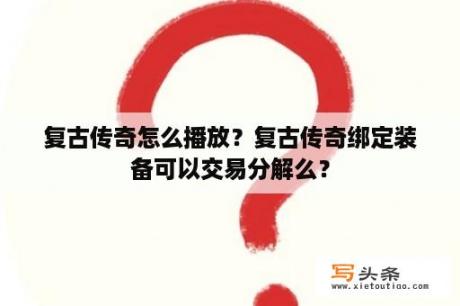 复古传奇怎么播放？复古传奇绑定装备可以交易分解么？

写头条
www.xietoutiao.com